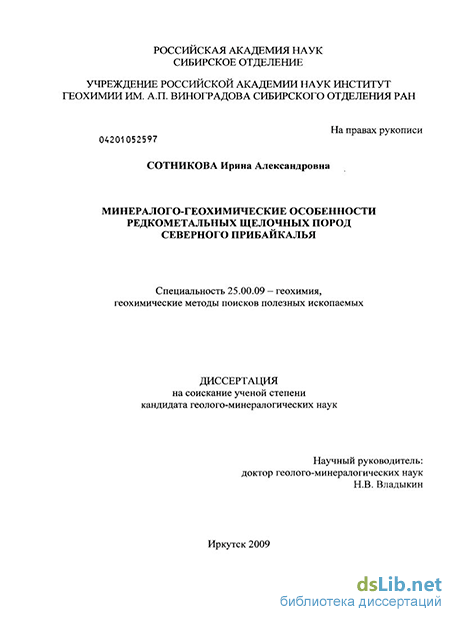 РОССИЙСКАЯ АКАДЕМИЯ НАУК
СИБИРСКОЕ ОТДЕЛЕНИЕ

УЧРЕЖДЕНИЕ РОССИЙСКОЙ АКАДЕМИИ НАУК ИНСТИТУТ ГЕОХИМИИ ИМ. А.П. ВИНОГРАДОВА СИБИРСКОГО ОТДЕЛЕНИЯ РАН

На правах рукописи

04201052597

СОТНИКОВА Ирина Александровна

МИНЕРАЛОГО-ГЕОХИМИЧЕСКИЕ ОСОБЕННОСТИ РЕДКОМЕТАЛЬНЫХ ЩЕЛОЧНЫХ ПОРОД СЕВЕРНОГО ПРИБАЙКАЛЬЯ

Специальность 25.00.09 – геохимия, геохимические методы поисков полезных ископаемых

ДИССЕРТАЦИЯ
на соискание ученой степени
кандидата геолого-минералогических наук

Научный руководитель:
доктор геолого-минералогических наук
Н.В. Владыкин

Иркутск 2009

dsLib.net
библиотека диссертаций